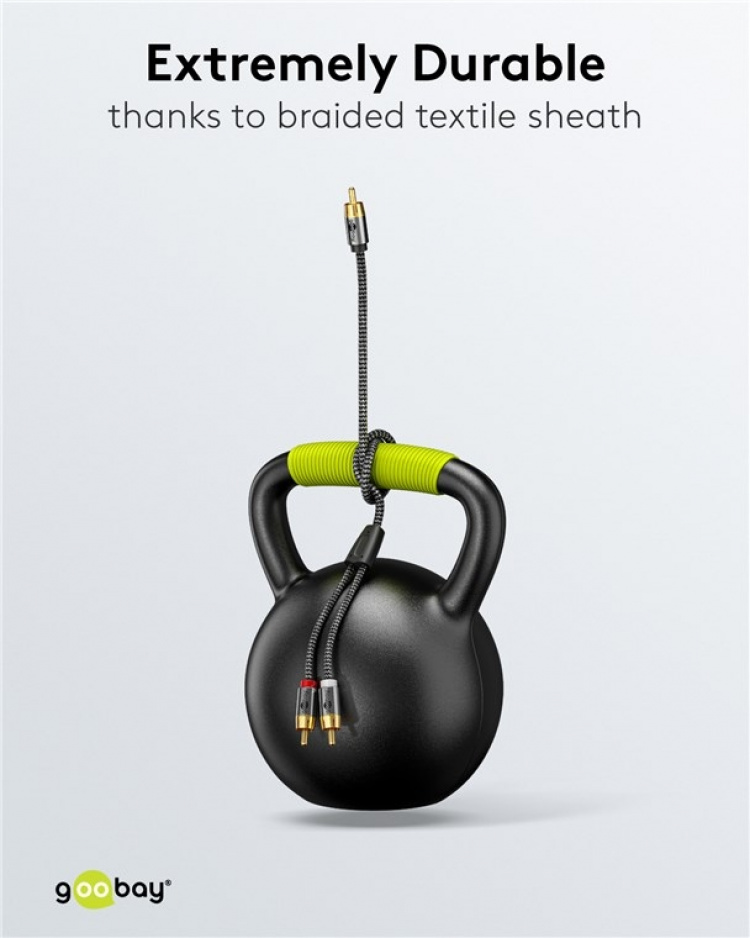 Extremely Durable
thanks to braided textile sheath

goobay®